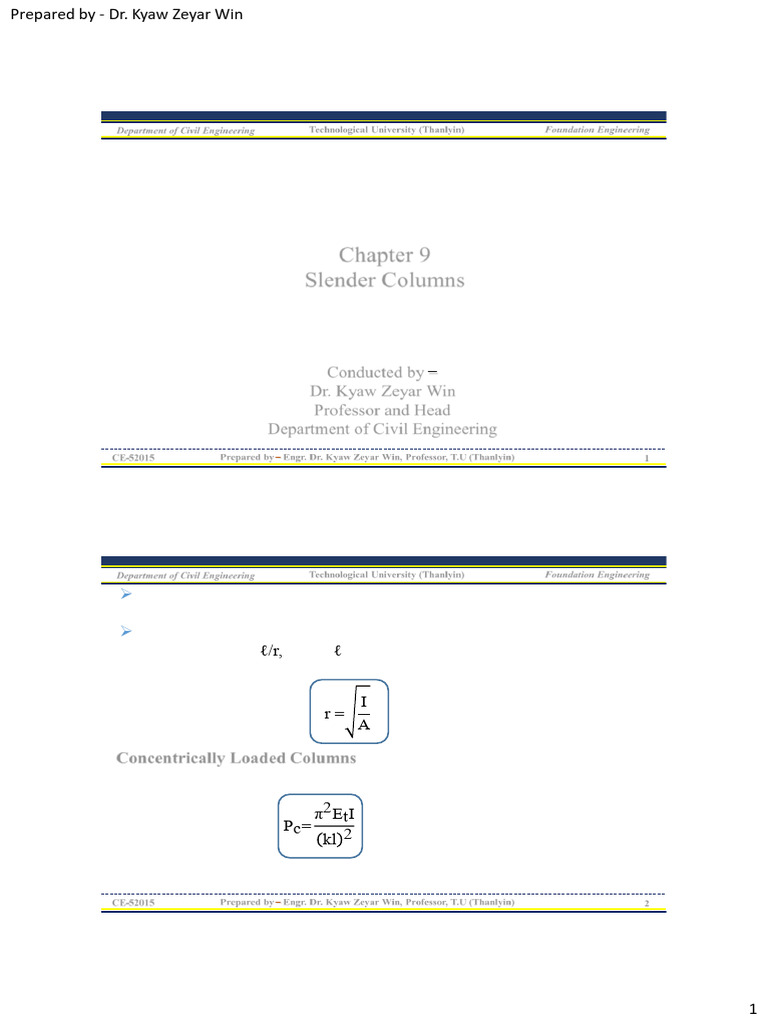 Prepared by - Dr. Kyaw Zeyar Win

Department of Civil Engineering Technological University (Thanlyin) Foundation Engineering

Chapter 9
Slender Columns

Conducted by –
Dr. Kyaw Zeyar Win
Professor and Head
Department of Civil Engineering

CE-52015 Prepared by – Engr. Dr. Kyaw Zeyar Win, Professor, T.U (Thanlyin) 1

Department of Civil Engineering Technological University (Thanlyin) Foundation Engineering

➢

➢

ℓ/r, ℓ

$r = \sqrt{\frac{I}{A}}$

Concentrically Loaded Columns

$P_c = \frac{\pi^2 E_t I}{(kl)^2}$

CE-52015 Prepared by – Engr. Dr. Kyaw Zeyar Win, Professor, T.U (Thanlyin) 2

1